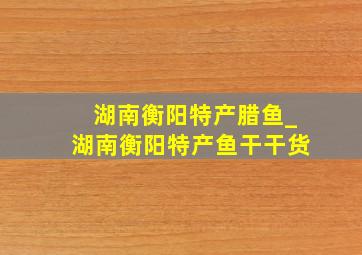 湖南衡阳特产腊鱼_
湖南衡阳特产鱼干干货